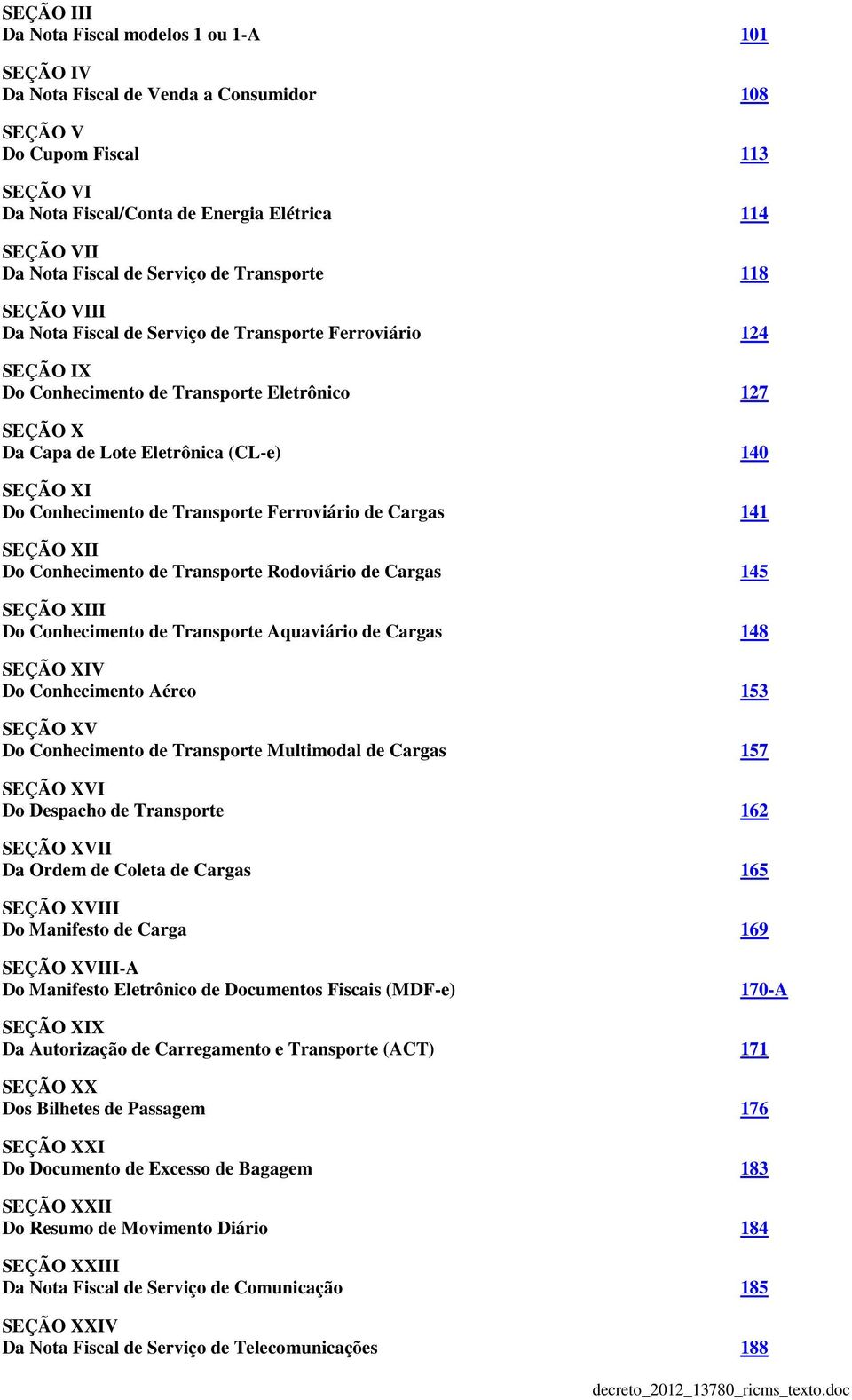 SEÇÃO III
Da Nota Fiscal modelos 1 ou 1-A 101

SEÇÃO IV
Da Nota Fiscal de Venda a Consumidor 108

SEÇÃO V
Do Cupom Fiscal 113

SEÇÃO VI
Da Nota Fiscal/Conta de Energia Elétrica 114

SEÇÃO VII
Da Nota Fiscal de Serviço de Transporte 118

SEÇÃO VIII
Da Nota Fiscal de Serviço de Transporte Ferroviário 124

SEÇÃO IX
Do Conhecimento de Transporte Eletrônico 127

SEÇÃO X
Da Capa de Lote Eletrônica (CL-e) 140

SEÇÃO XI
Do Conhecimento de Transporte Ferroviário de Cargas 141

SEÇÃO XII
Do Conhecimento de Transporte Rodoviário de Cargas 145

SEÇÃO XIII
Do Conhecimento de Transporte Aquaviário de Cargas 148

SEÇÃO XIV
Do Conhecimento Aéreo 153

SEÇÃO XV
Do Conhecimento de Transporte Multimodal de Cargas 157

SEÇÃO XVI
Do Despacho de Transporte 162

SEÇÃO XVII
Da Ordem de Coleta de Cargas 165

SEÇÃO XVIII
Do Manifesto de Carga 169

SEÇÃO XVIII-A
Do Manifesto Eletrônico de Documentos Fiscais (MDF-e) 170-A

SEÇÃO XIX
Da Autorização de Carregamento e Transporte (ACT) 171

SEÇÃO XX
Dos Bilhetes de Passagem 176

SEÇÃO XXI
Do Documento de Excesso de Bagagem 183

SEÇÃO XXII
Do Resumo de Movimento Diário 184

SEÇÃO XXIII
Da Nota Fiscal de Serviço de Comunicação 185

SEÇÃO XXIV
Da Nota Fiscal de Serviço de Telecomunicações 188

decreto_2012_13780_ricms_texto.doc